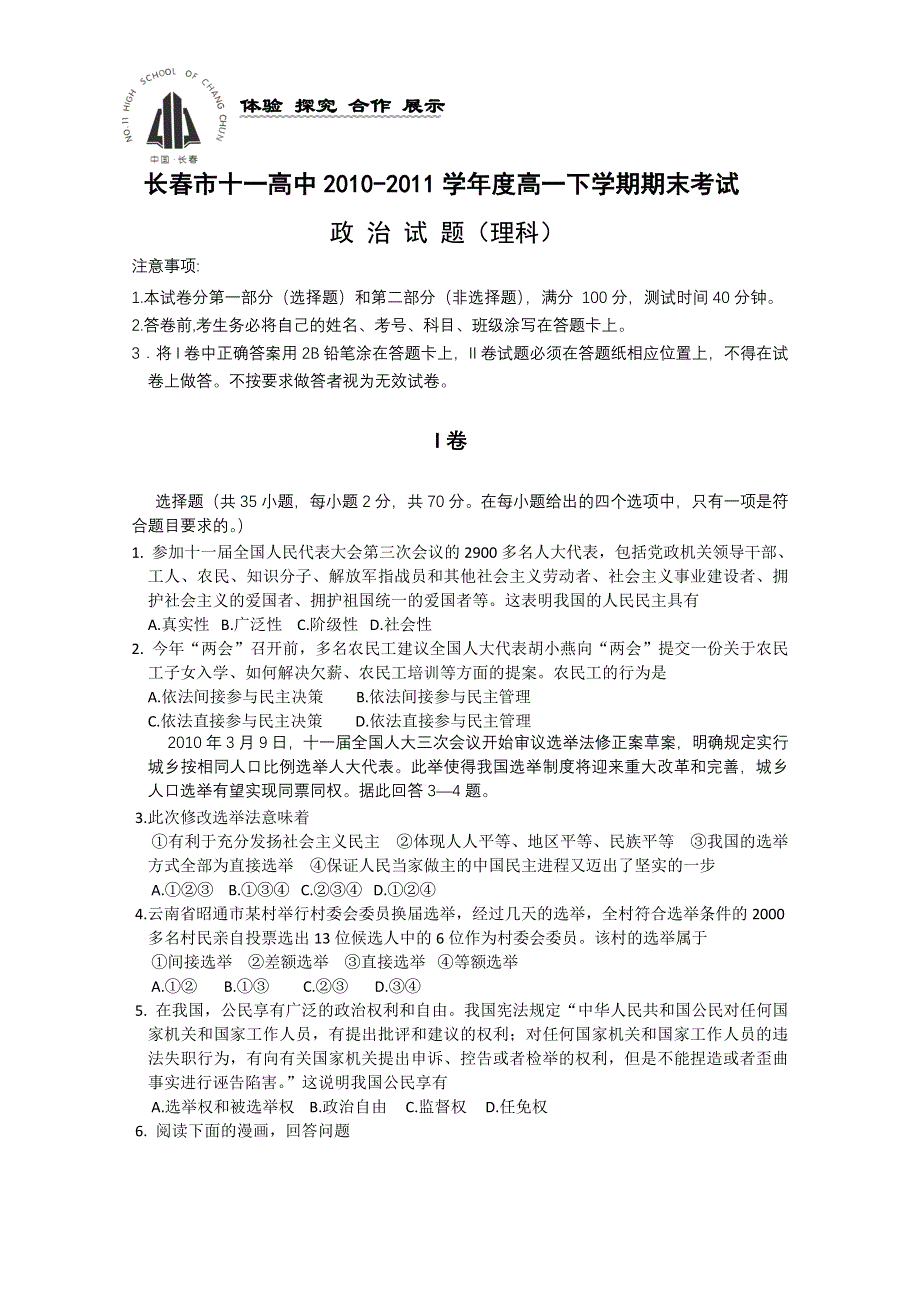 NO.11 HIGH SCHOOL OF CHANG CHUN
中国·长春
体验 探究 合作 展示

长春市十一高中 2010-2011 学年度高一下学期期末考试

政 治 试 题（理科）

注意事项:

1.本试卷分第一部分（选择题）和第二部分（非选择题），满分 100 分，测试时间 40 分钟。

2.答卷前,考生务必将自己的姓名、考号、科目、班级涂写在答题卡上。

3．将 I 卷中正确答案用 2B 铅笔涂在答题卡上，II 卷试题必须在答题纸相应位置上，不得在试卷上做答。不按要求做答者视为无效试卷。

I 卷

选择题（共 35 小题，每小题 2 分，共 70 分。在每小题给出的四个选项中，只有一项是符合题目要求的。）

1. 参加十一届全国人民代表大会第三次会议的 2900 多名人大代表，包括党政机关领导干部、工人、农民、知识分子、解放军指战员和其他社会主义劳动者、社会主义事业建设者、拥护社会主义的爱国者、拥护祖国统一的爱国者等。这表明我国的人民民主具有

A.真实性 B.广泛性 C.阶级性 D.社会性

2. 今年“两会”召开前，多名农民工建议全国人大代表胡小燕向“两会”提交一份关于农民工子女入学、如何解决欠薪、农民工培训等方面的提案。农民工的行为是

A.依法间接参与民主决策 B.依法间接参与民主管理

C.依法直接参与民主决策 D.依法直接参与民主管理

2010 年 3 月 9 日，十一届全国人大三次会议开始审议选举法修正案草案，明确规定实行城乡按相同人口比例选举人大代表。此举使得我国选举制度将迎来重大改革和完善，城乡人口选举有望实现同票同权。据此回答 3—4 题。

3.此次修改选举法意味着

①有利于充分发扬社会主义民主 ②体现人人平等、地区平等、民族平等 ③我国的选举方式全部为直接选举 ④保证人民当家做主的中国民主进程又迈出了坚实的一步

A.①②③ B.①③④ C.②③④ D.①②④

4.云南省昭通市某村举行村委会委员换届选举，经过几天的选举，全村符合选举条件的 2000 多名村民亲自投票选出 13 位候选人中的 6 位作为村委会委员。该村的选举属于

①间接选举 ②差额选举 ③直接选举 ④等额选举

A.①② B.①③ C.②③ D.③④

5. 在我国，公民享有广泛的政治权利和自由。我国宪法规定“中华人民共和国公民对任何国家机关和国家工作人员，有提出批评和建议的权利；对任何国家机关和国家工作人员的违法失职行为，有向有关国家机关提出申诉、控告或者检举的权利，但是不能捏造或者歪曲事实进行诬告陷害。”这说明我国公民享有

A.选举权和被选举权 B.政治自由 C.监督权 D.任免权

6. 阅读下面的漫画，回答问题